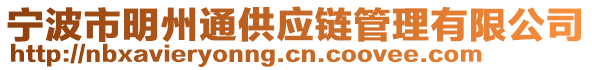 宁波市明州通供应链管理有限公司
http://nbxavieryonng.cn.coovee.com